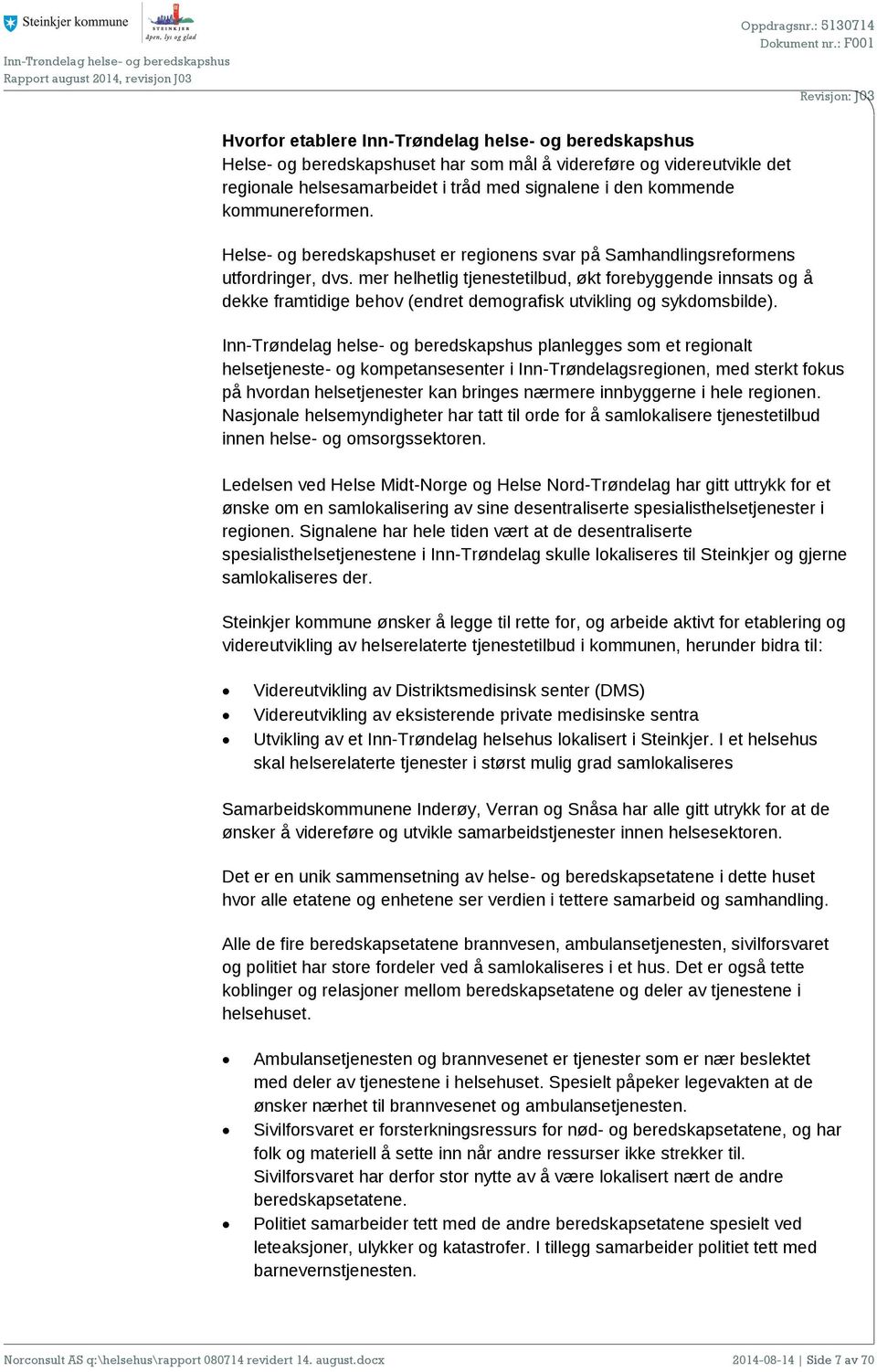 Steinkjer kommune

STEINKJER
åpen, lys og glad

Inn-Trøndelag helse- og beredskapshus
Rapport august 2014, revisjon J03

Oppdragsnr.: 5130714
Dokument nr.: F001
Revisjon: J03

Hvorfor etablere Inn-Trøndelag helse- og beredskapshus
Helse- og beredskapshuset har som mål å videreføre og videreutvikle det regionale helsesamarbeidet i tråd med signalene i den kommende kommunereformen.

Helse- og beredskapshuset er regionens svar på Samhandlingsreformens utfordringer, dvs. mer helhetlig tjenestetilbud, økt forebyggende innsats og å dekke framtidige behov (endret demografisk utvikling og sykdomsbilde).

Inn-Trøndelag helse- og beredskapshus planlegges som et regionalt helsetjeneste- og kompetansesenter i Inn-Trøndelagsregionen, med sterkt fokus på hvordan helsetjenester kan bringes nærmere innbyggerne i hele regionen. Nasjonale helsemyndigheter har tatt til orde for å samlokalisere tjenestetilbud innen helse- og omsorgssektoren.

Ledelsen ved Helse Midt-Norge og Helse Nord-Trøndelag har gitt uttrykk for et ønske om en samlokalisering av sine desentraliserte spesialisthelsetjenester i regionen. Signalene har hele tiden vært at de desentraliserte spesialisthelsetjenestene i Inn-Trøndelag skulle lokaliseres til Steinkjer og gjerne samlokaliseres der.

Steinkjer kommune ønsker å legge til rette for, og arbeide aktivt for etablering og videreutvikling av helserelaterte tjenestetilbud i kommunen, herunder bidra til:

• Videreutvikling av Distriktsmedisinsk senter (DMS)
• Videreutvikling av eksisterende private medisinske sentra
• Utvikling av et Inn-Trøndelag helsehus lokalisert i Steinkjer. I et helsehus skal helserelaterte tjenester i størst mulig grad samlokaliseres

Samarbeidskommunene Inderøy, Verran og Snåsa har alle gitt utrykk for at de ønsker å videreføre og utvikle samarbeidstjenester innen helsesektoren.

Det er en unik sammensetning av helse- og beredskapsetatene i dette huset hvor alle etatene og enhetene ser verdien i tettere samarbeid og samhandling.

Alle de fire beredskapsetatene brannvesen, ambulansetjenesten, sivilforsvaret og politiet har store fordeler ved å samlokaliseres i et hus. Det er også tette koblinger og relasjoner mellom beredskapsetatene og deler av tjenestene i helsehuset.

• Ambulansetjenesten og brannvesenet er tjenester som er nær beslektet med deler av tjenestene i helsehuset. Spesielt påpeker legevakten at de ønsker nærhet til brannvesenet og ambulansetjenesten.
• Sivilforsvaret er forsterkningsressurs for nød- og beredskapsetatene, og har folk og materiell å sette inn når andre ressurser ikke strekker til. Sivilforsvaret har derfor stor nytte av å være lokalisert nært de andre beredskapsetatene.
• Politiet samarbeider tett med de andre beredskapsetatene spesielt ved leteaksjoner, ulykker og katastrofer. I tillegg samarbeider politiet tett med barnevernstjenesten.

Norconsult AS q:\helsehus\rapport 080714 revidert 14. august.docx
2014-08-14 | Side 7 av 70